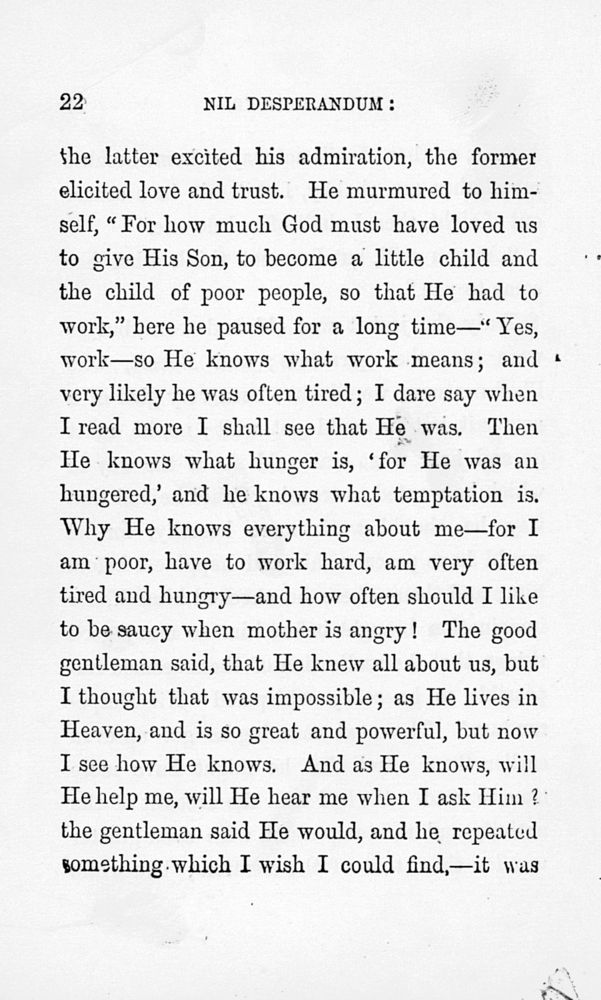 22 NIL DESPERANDUM:

the latter excited his admiration, the former elicited love and trust. He murmured to himself, "For how much God must have loved us to give His Son, to become a little child and the child of poor people, so that He had to work," here he paused for a long time—"Yes, work—so He knows what work means; and very likely he was often tired; I dare say when I read more I shall see that He was. Then He knows what hunger is, 'for He was an hungered,' and he knows what temptation is. Why He knows everything about me—for I am poor, have to work hard, am very often tired and hungry—and how often should I like to be saucy when mother is angry! The good gentleman said, that He knew all about us, but I thought that was impossible; as He lives in Heaven, and is so great and powerful, but now I see how He knows. And as He knows, will He help me, will He hear me when I ask Him? the gentleman said He would, and he repeated something which I wish I could find,—it was